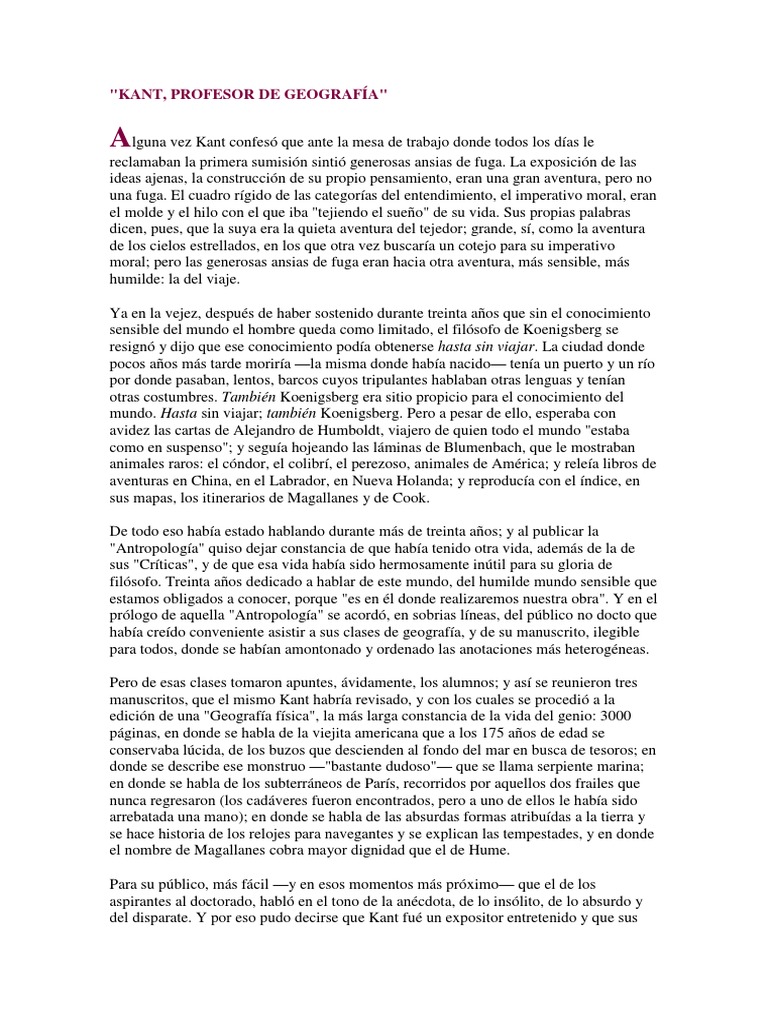 "KANT, PROFESOR DE GEOGRAFÍA"

Alguna vez Kant confesó que ante la mesa de trabajo donde todos los días le reclamaban la primera sumisión sintió generosas ansias de fuga. La exposición de las ideas ajenas, la construcción de su propio pensamiento, eran una gran aventura, pero no una fuga. El cuadro rígido de las categorías del entendimiento, el imperativo moral, eran el molde y el hilo con el que iba "tejiendo el sueño" de su vida. Sus propias palabras dicen, pues, que la suya era la quieta aventura del tejedor; grande, sí, como la aventura de los cielos estrellados, en los que otra vez buscaría un cotejo para su imperativo moral; pero las generosas ansias de fuga eran hacia otra aventura, más sensible, más humilde: la del viaje.

Ya en la vejez, después de haber sostenido durante treinta años que sin el conocimiento sensible del mundo el hombre queda como limitado, el filósofo de Koenigsberg se resignó y dijo que ese conocimiento podía obtenerse hasta sin viajar. La ciudad donde pocos años más tarde moriría —la misma donde había nacido— tenía un puerto y un río por donde pasaban, lentos, barcos cuyos tripulantes hablaban otras lenguas y tenían otras costumbres. También Koenigsberg era sitio propicio para el conocimiento del mundo. Hasta sin viajar; también Koenigsberg. Pero a pesar de ello, esperaba con avidez las cartas de Alejandro de Humboldt, viajero de quien todo el mundo "estaba como en suspenso"; y seguía hojeando las láminas de Blumenbach, que le mostraban animales raros: el cóndor, el colibrí, el perezoso, animales de América; y releía libros de aventuras en China, en el Labrador, en Nueva Holanda; y reproducía con el índice, en sus mapas, los itinerarios de Magallanes y de Cook.

De todo eso había estado hablando durante más de treinta años; y al publicar la "Antropología" quiso dejar constancia de que había tenido otra vida, además de la de sus "Críticas", y de que esa vida había sido hermosamente inútil para su gloria de filósofo. Treinta años dedicado a hablar de este mundo, del humilde mundo sensible que estamos obligados a conocer, porque "es en él donde realizaremos nuestra obra". Y en el prólogo de aquella "Antropología" se acordó, en sobrias líneas, del público no docto que había creído conveniente asistir a sus clases de geografía, y de su manuscrito, ilegible para todos, donde se habían amontonado y ordenado las anotaciones más heterogéneas.

Pero de esas clases tomaron apuntes, ávidamente, los alumnos; y así se reunieron tres manuscritos, que el mismo Kant habría revisado, y con los cuales se procedió a la edición de una "Geografía física", la más larga constancia de la vida del genio: 3000 páginas, en donde se habla de la viejita americana que a los 175 años de edad se conservaba lúcida, de los buzos que descienden al fondo del mar en busca de tesoros; en donde se describe ese monstruo —"bastante dudoso"— que se llama serpiente marina; en donde se habla de los subterráneos de París, recorridos por aquellos dos frailes que nunca regresaron (los cadáveres fueron encontrados, pero a uno de ellos le había sido arrebatada una mano); en donde se habla de las absurdas formas atribuídas a la tierra y se hace historia de los relojes para navegantes y se explican las tempestades, y en donde el nombre de Magallanes cobra mayor dignidad que el de Hume.

Para su público, más fácil —y en esos momentos más próximo— que el de los aspirantes al doctorado, habló en el tono de la anécdota, de lo insólito, de lo absurdo y del disparate. Y por eso pudo decirse que Kant fué un expositor entretenido y que sus